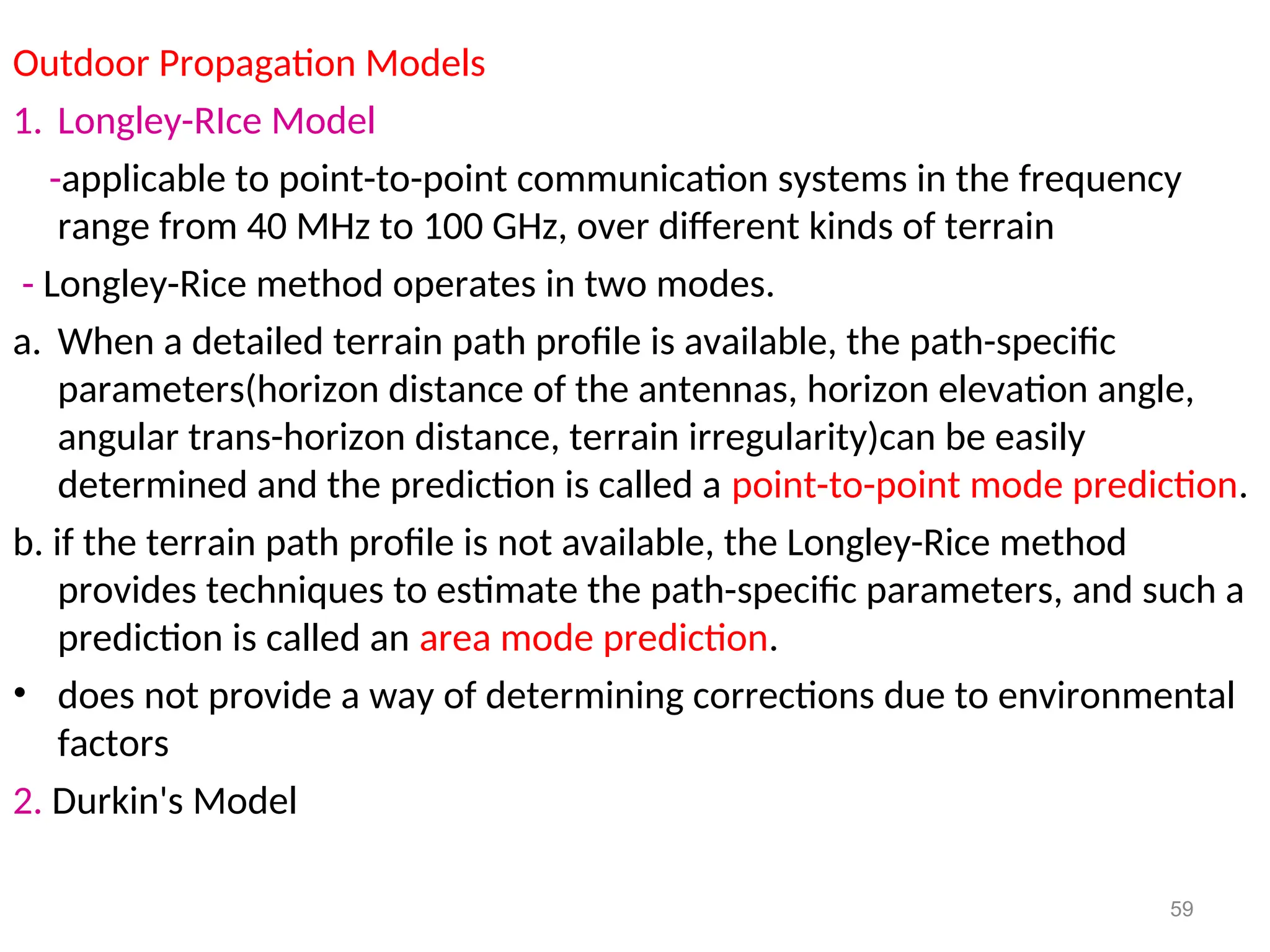 Outdoor Propagation Models

1. Longley-RIce Model

-applicable to point-to-point communication systems in the frequency range from 40 MHz to 100 GHz, over different kinds of terrain

- Longley-Rice method operates in two modes.

a. When a detailed terrain path profile is available, the path-specific parameters(horizon distance of the antennas, horizon elevation angle, angular trans-horizon distance, terrain irregularity)can be easily determined and the prediction is called a point-to-point mode prediction.

b. if the terrain path profile is not available, the Longley-Rice method provides techniques to estimate the path-specific parameters, and such a prediction is called an area mode prediction.

• does not provide a way of determining corrections due to environmental factors

2. Durkin's Model

59